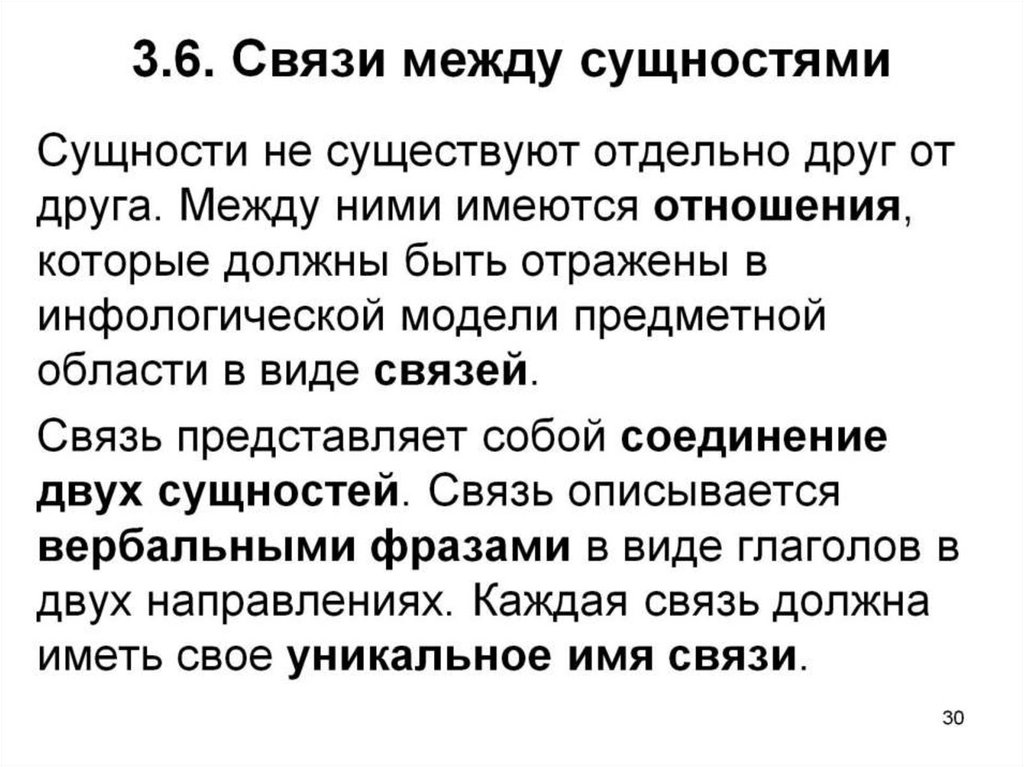 3.6. Связи между сущностями

Сущности не существуют отдельно друг от друга. Между ними имеются отношения, которые должны быть отражены в инфологической модели предметной области в виде связей.

Связь представляет собой соединение двух сущностей. Связь описывается вербальными фразами в виде глаголов в двух направлениях. Каждая связь должна иметь свое уникальное имя связи.

30